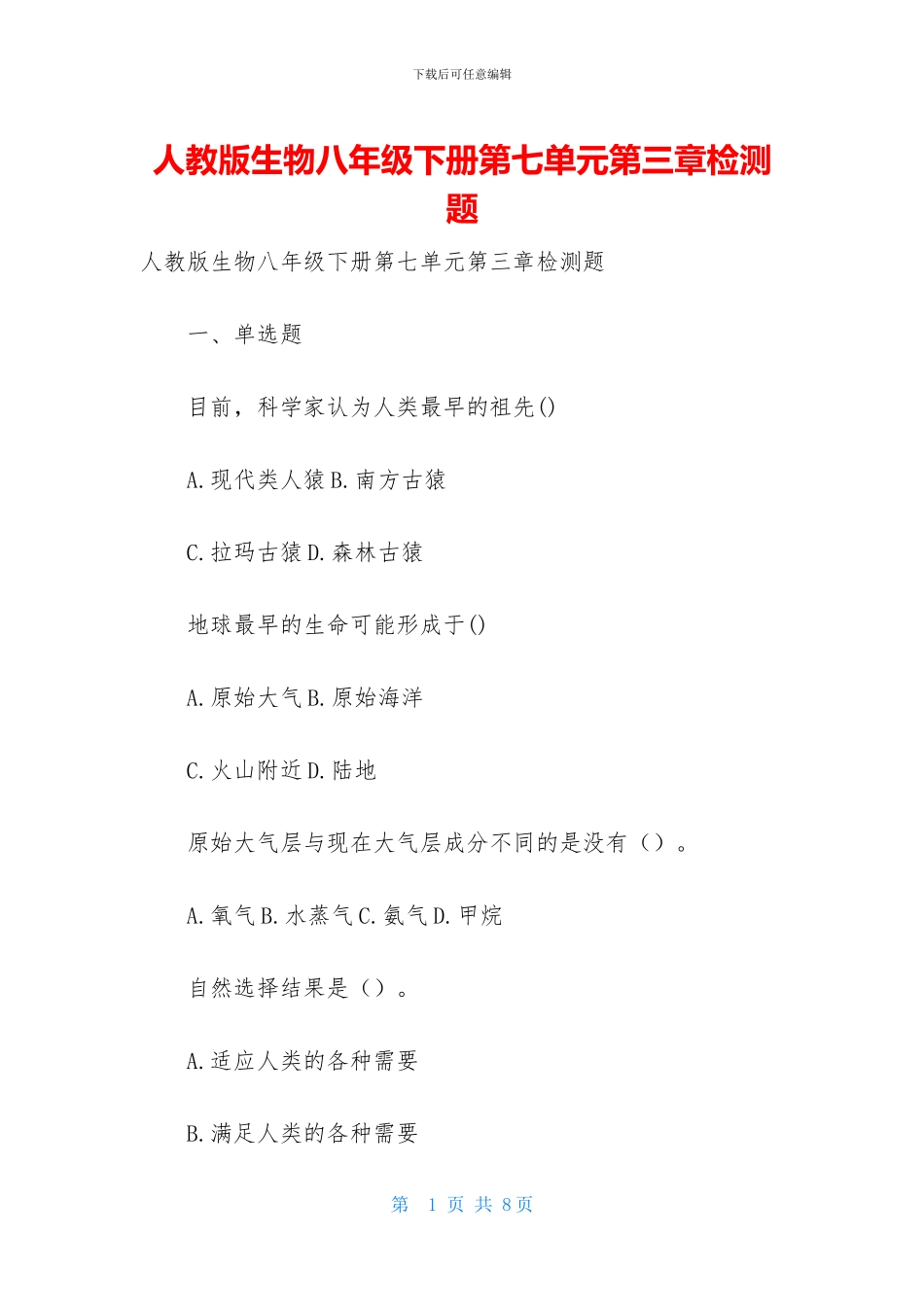 下载后可任意编辑

人教版生物八年级下册第七单元第三章检测题

人教版生物八年级下册第七单元第三章检测题

一、单选题

目前，科学家认为人类最早的祖先()

A.现代类人猿 B.南方古猿

C.拉玛古猿 D.森林古猿

地球最早的生命可能形成于()

A.原始大气 B.原始海洋

C.火山附近 D.陆地

原始大气层与现在大气层成分不同的是没有（）。

A.氧气 B.水蒸气 C.氨气 D.甲烷

自然选择结果是（）。

A.适应人类的各种需要

B.满足人类的各种需要

第 1 页 共 8 页